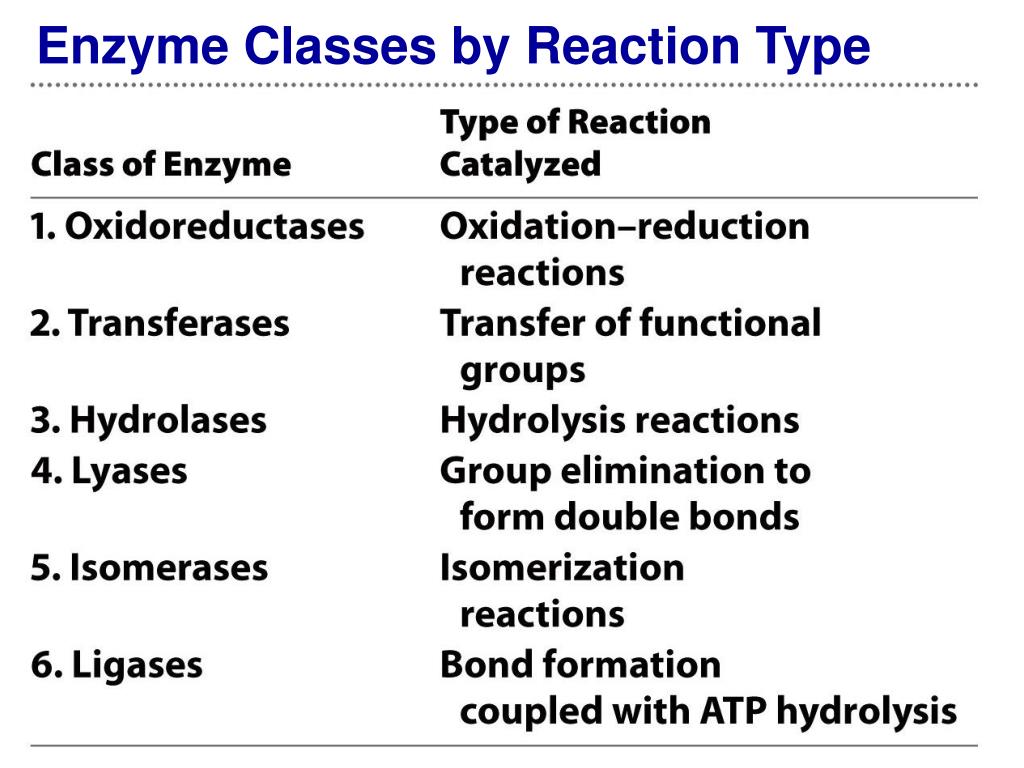 Enzyme Classes by Reaction Type

| Class of Enzyme | Type of Reaction Catalyzed |
|---|---|
| 1. Oxidoreductases | Oxidation–reduction reactions |
| 2. Transferases | Transfer of functional groups |
| 3. Hydrolases | Hydrolysis reactions |
| 4. Lyases | Group elimination to form double bonds |
| 5. Isomerases | Isomerization reactions |
| 6. Ligases | Bond formation coupled with ATP hydrolysis |